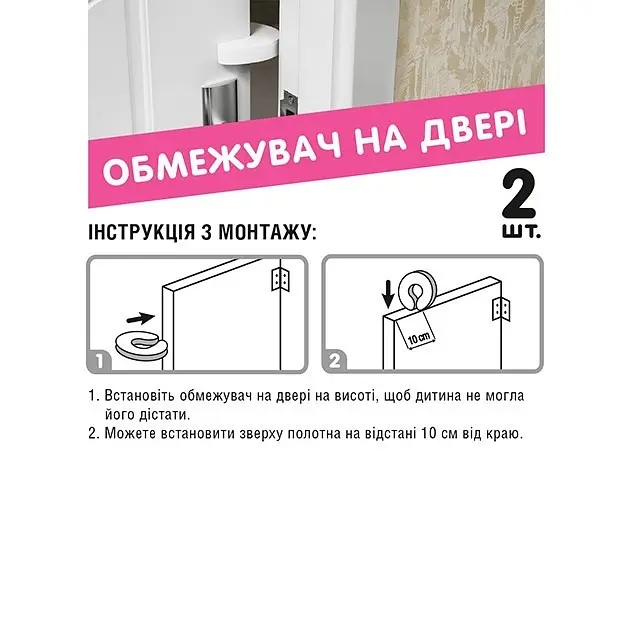 ОБМЕЖУВАЧ НА ДВЕРІ

2 шт.

ІНСТРУКЦІЯ З МОНТАЖУ:

1

10 cm

2

1. Встановіть обмежувач на двері на висоті, щоб дитина не могла його дістати.
2. Можете встановити зверху полотна на відстані 10 см від краю.